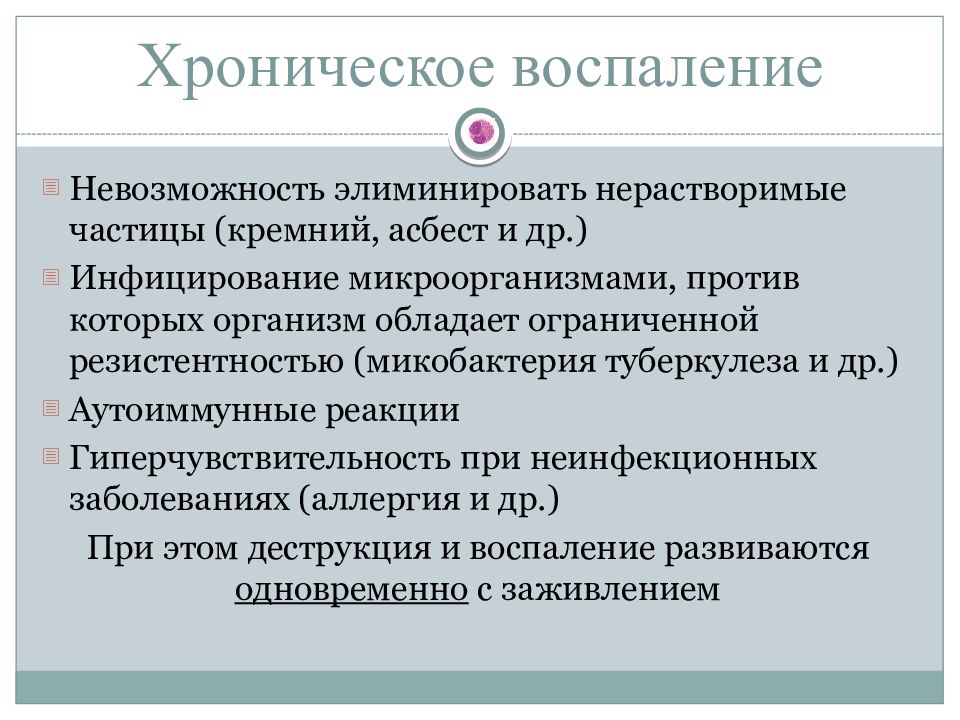 Хроническое воспаление

Невозможность элиминировать нерастворимые частицы (кремний, асбест и др.)

Инфицирование микроорганизмами, против которых организм обладает ограниченной резистентностью (микобактерия туберкулеза и др.)

Аутоиммунные реакции

Гиперчувствительность при неинфекционных заболеваниях (аллергия и др.)

При этом деструкция и воспаление развиваются одновременно с заживлением